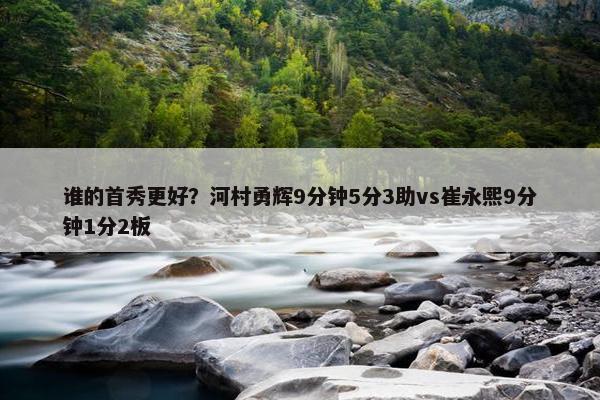 谁的首秀更好？河村勇辉9分钟5分3助vs崔永熙9分钟1分2板